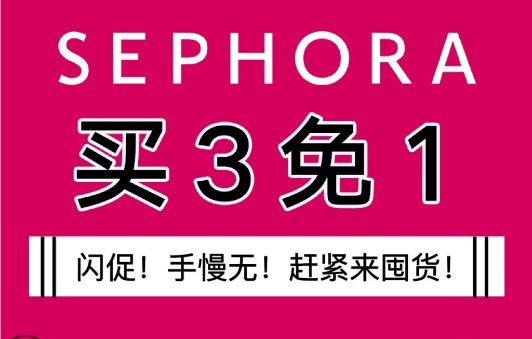 SEPHORA

买3免1

闪促！手慢无！赶紧来囤货！